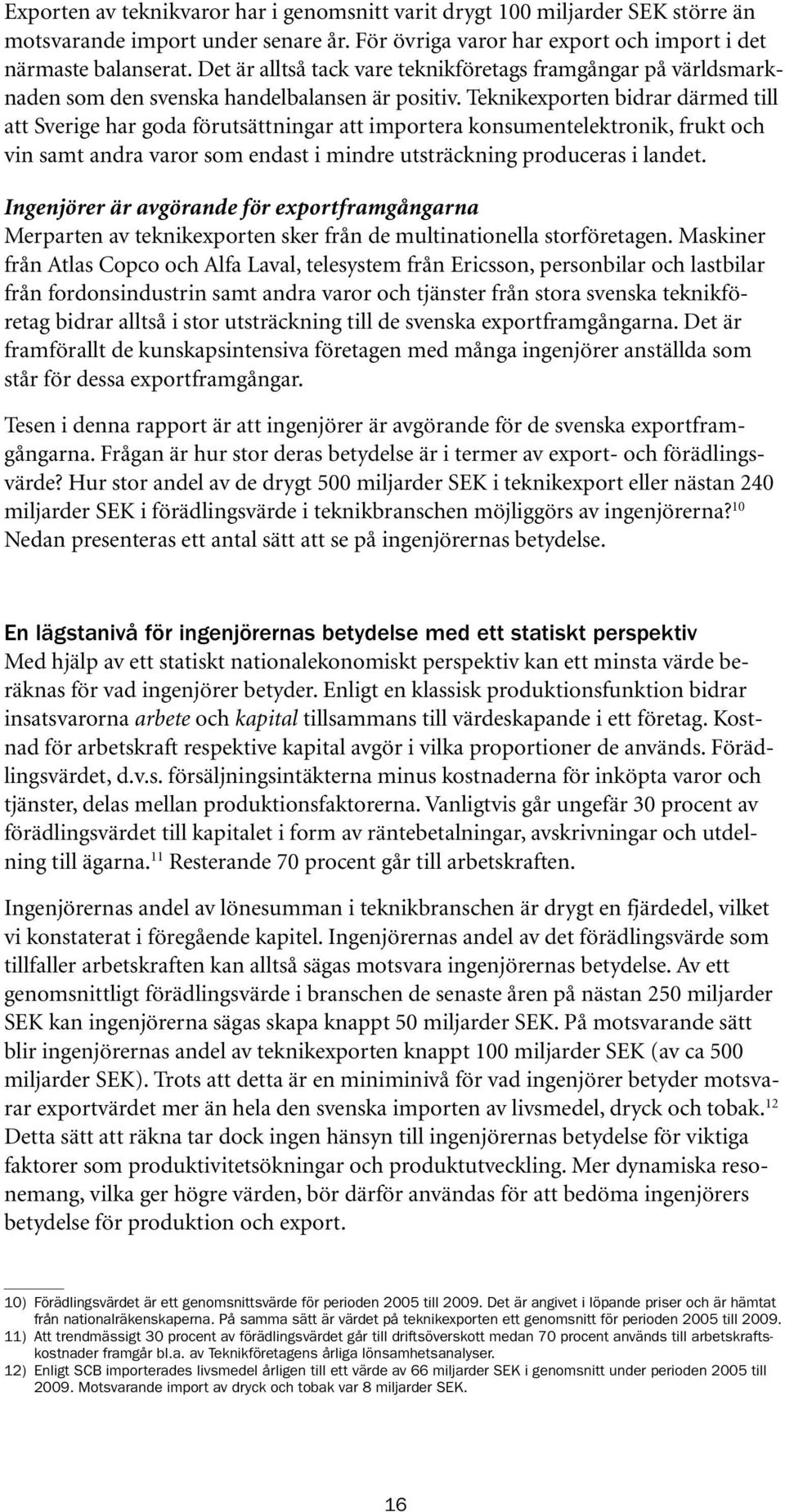 Exporten av teknikvaror har i genomsnitt varit drygt 100 miljarder SEK större än motsvarande import under senare år. För övriga varor har export och import i det närmaste balanserat. Det är alltså tack vare teknikföretags framgångar på världsmarknaden som den svenska handelbalansen är positiv. Teknikexporten bidrar därmed till att Sverige har goda förutsättningar att importera konsumentelektronik, frukt och vin samt andra varor som endast i mindre utsträckning produceras i landet.

Ingenjörer är avgörande för exportframgångarna
Merparten av teknikexporten sker från de multinationella storföretagen. Maskiner från Atlas Copco och Alfa Laval, telesystem från Ericsson, personbilar och lastbilar från fordonsindustrin samt andra varor och tjänster från stora svenska teknikföretag bidrar alltså i stor utsträckning till de svenska exportframgångarna. Det är framförallt de kunskapsintensiva företagen med många ingenjörer anställda som står för dessa exportframgångar.

Tesen i denna rapport är att ingenjörer är avgörande för de svenska exportframgångarna. Frågan är hur stor deras betydelse är i termer av export- och förädlingsvärde? Hur stor andel av de drygt 500 miljarder SEK i teknikexport eller nästan 240 miljarder SEK i förädlingsvärde i teknikbranschen möjliggörs av ingenjörerna?$^{10}$ Nedan presenteras ett antal sätt att se på ingenjörernas betydelse.

En lägstanivå för ingenjörernas betydelse med ett statiskt perspektiv
Med hjälp av ett statiskt nationalekonomiskt perspektiv kan ett minsta värde beräknas för vad ingenjörer betyder. Enligt en klassisk produktionsfunktion bidrar insatsvarorna arbete och kapital tillsammans till värdeskapande i ett företag. Kostnad för arbetskraft respektive kapital avgör i vilka proportioner de används. Förädlingsvärdet, d.v.s. försäljningsintäkterna minus kostnaderna för inköpta varor och tjänster, delas mellan produktionsfaktorerna. Vanligtvis går ungefär 30 procent av förädlingsvärdet till kapitalet i form av räntebetalningar, avskrivningar och utdelning till ägarna.$^{11}$ Resterande 70 procent går till arbetskraften.

Ingenjörernas andel av lönesumman i teknikbranschen är drygt en fjärdedel, vilket vi konstaterat i föregående kapitel. Ingenjörernas andel av det förädlingsvärde som tillfaller arbetskraften kan alltså sägas motsvara ingenjörernas betydelse. Av ett genomsnittligt förädlingsvärde i branschen de senaste åren på nästan 250 miljarder SEK kan ingenjörerna sägas skapa knappt 50 miljarder SEK. På motsvarande sätt blir ingenjörernas andel av teknikexporten knappt 100 miljarder SEK (av ca 500 miljarder SEK). Trots att detta är en miniminivå för vad ingenjörer betyder motsvarar exportvärdet mer än hela den svenska importen av livsmedel, dryck och tobak.$^{12}$ Detta sätt att räkna tar dock ingen hänsyn till ingenjörernas betydelse för viktiga faktorer som produktivitetsökningar och produktutveckling. Mer dynamiska resonemang, vilka ger högre värden, bör därför användas för att bedöma ingenjörers betydelse för produktion och export.

10) Förädlingsvärdet är ett genomsnittsvärde för perioden 2005 till 2009. Det är angivet i löpande priser och är hämtat från nationalräkenskaperna. På samma sätt är värdet på teknikexporten ett genomsnitt för perioden 2005 till 2009.
11) Att trendmässigt 30 procent av förädlingsvärdet går till driftsöverskott medan 70 procent används till arbetskraftskostnader framgår bl.a. av Teknikföretagens årliga lönsamhetsanalyser.
12) Enligt SCB importerades livsmedel årligen till ett värde av 66 miljarder SEK i genomsnitt under perioden 2005 till 2009. Motsvarande import av dryck och tobak var 8 miljarder SEK.

16